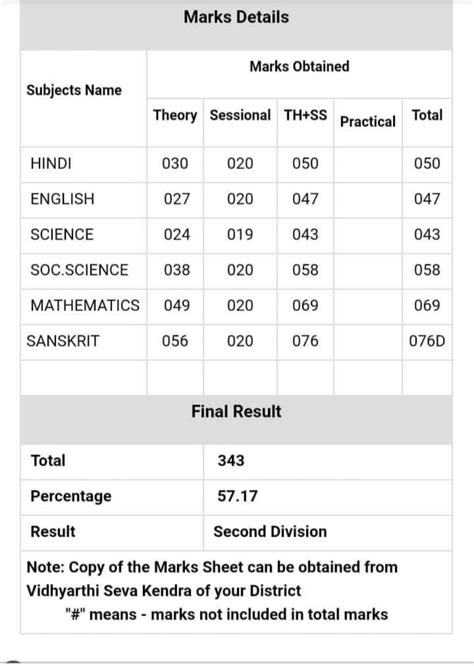 Marks Details

| Subjects Name | Marks Obtained | | | | |
|---|---|---|---|---|---|
| | Theory | Sessional | TH+SS | Practical | Total |
| HINDI | 030 | 020 | 050 | | 050 |
| ENGLISH | 027 | 020 | 047 | | 047 |
| SCIENCE | 024 | 019 | 043 | | 043 |
| SOC.SCIENCE | 038 | 020 | 058 | | 058 |
| MATHEMATICS | 049 | 020 | 069 | | 069 |
| SANSKRIT | 056 | 020 | 076 | | 076D |
| | | | | | |

Final Result

| Total | 343 |
|---|---|
| Percentage | 57.17 |
| Result | Second Division |

Note: Copy of the Marks Sheet can be obtained from Vidhyarthi Seva Kendra of your District
"#" means - marks not included in total marks